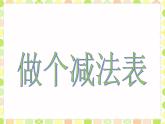 做个减法表